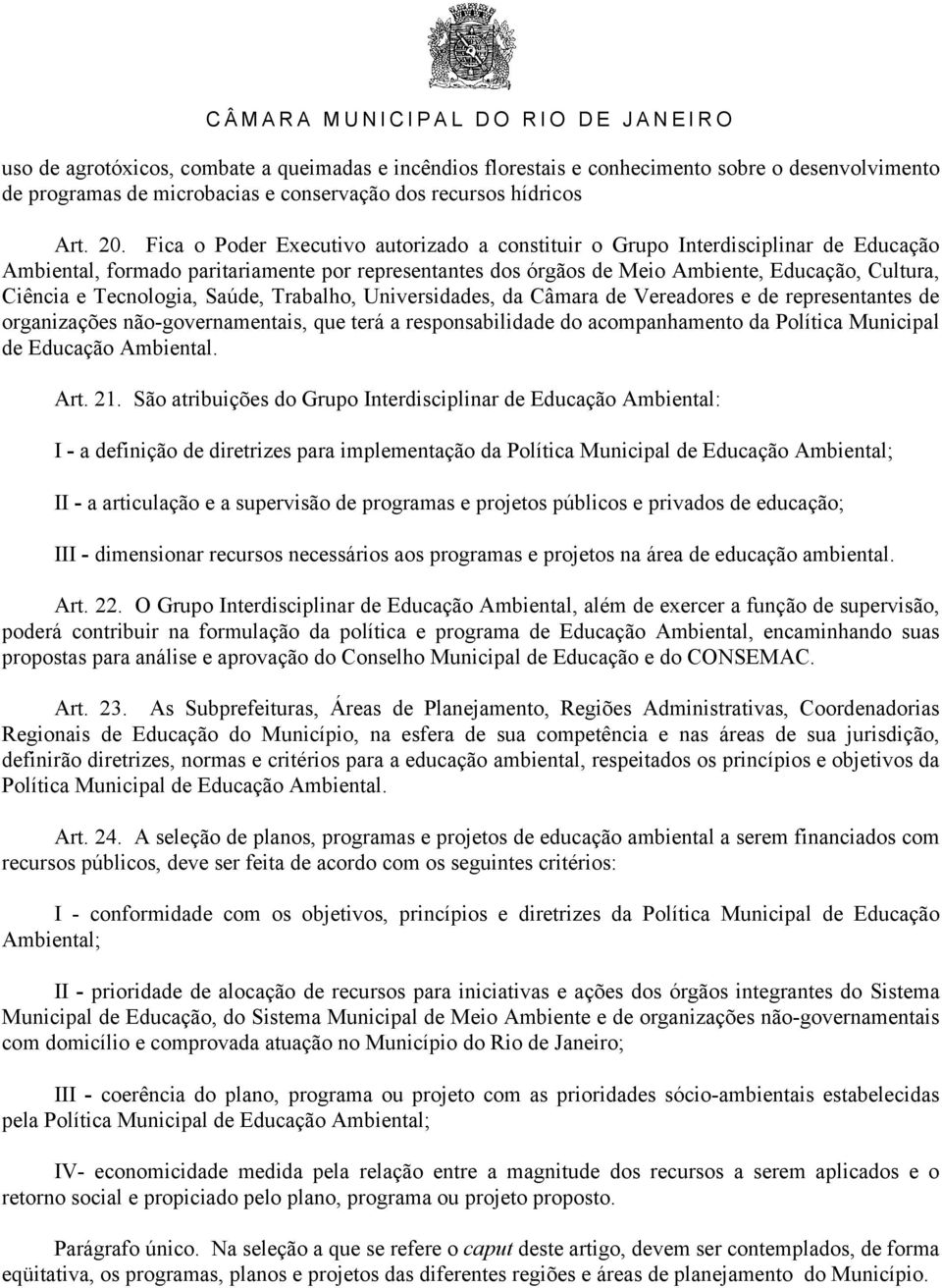 CÂMARA MUNICIPAL DO RIO DE JANEIRO

uso de agrotóxicos, combate a queimadas e incêndios florestais e conhecimento sobre o desenvolvimento de programas de microbacias e conservação dos recursos hídricos

Art. 20. Fica o Poder Executivo autorizado a constituir o Grupo Interdisciplinar de Educação Ambiental, formado paritariamente por representantes dos órgãos de Meio Ambiente, Educação, Cultura, Ciência e Tecnologia, Saúde, Trabalho, Universidades, da Câmara de Vereadores e de representantes de organizações não-governamentais, que terá a responsabilidade do acompanhamento da Política Municipal de Educação Ambiental.

Art. 21. São atribuições do Grupo Interdisciplinar de Educação Ambiental:

I - a definição de diretrizes para implementação da Política Municipal de Educação Ambiental;

II - a articulação e a supervisão de programas e projetos públicos e privados de educação;

III - dimensionar recursos necessários aos programas e projetos na área de educação ambiental.

Art. 22. O Grupo Interdisciplinar de Educação Ambiental, além de exercer a função de supervisão, poderá contribuir na formulação da política e programa de Educação Ambiental, encaminhando suas propostas para análise e aprovação do Conselho Municipal de Educação e do CONSEMAC.

Art. 23. As Subprefeituras, Áreas de Planejamento, Regiões Administrativas, Coordenadorias Regionais de Educação do Município, na esfera de sua competência e nas áreas de sua jurisdição, definirão diretrizes, normas e critérios para a educação ambiental, respeitados os princípios e objetivos da Política Municipal de Educação Ambiental.

Art. 24. A seleção de planos, programas e projetos de educação ambiental a serem financiados com recursos públicos, deve ser feita de acordo com os seguintes critérios:

I - conformidade com os objetivos, princípios e diretrizes da Política Municipal de Educação Ambiental;

II - prioridade de alocação de recursos para iniciativas e ações dos órgãos integrantes do Sistema Municipal de Educação, do Sistema Municipal de Meio Ambiente e de organizações não-governamentais com domicílio e comprovada atuação no Município do Rio de Janeiro;

III - coerência do plano, programa ou projeto com as prioridades sócio-ambientais estabelecidas pela Política Municipal de Educação Ambiental;

IV- economicidade medida pela relação entre a magnitude dos recursos a serem aplicados e o retorno social e propiciado pelo plano, programa ou projeto proposto.

Parágrafo único. Na seleção a que se refere o caput deste artigo, devem ser contemplados, de forma eqüitativa, os programas, planos e projetos das diferentes regiões e áreas de planejamento do Município.